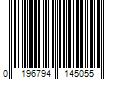 0 196794 145055